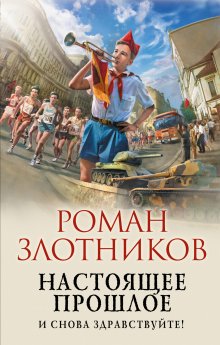 РОМАН
ЗЛОТНИКОВ

НАСТОЯЩЕЕ
ПРОШЛОЕ

И СНОВА ЗДРАВСТВУЙТЕ!